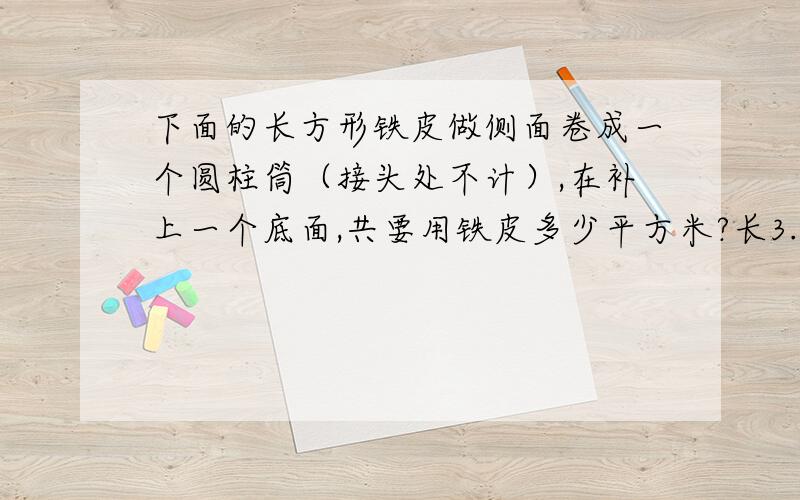 下面的长方形铁皮做侧面卷成一个圆柱筒（接头处不计）,在补上一个底面,共要用铁皮多少平方米?长3.